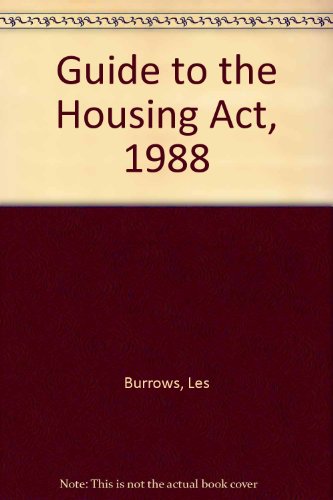 Guide to the Housing Act, 1988

Burrows, Les

Note: This is not the actual book cover